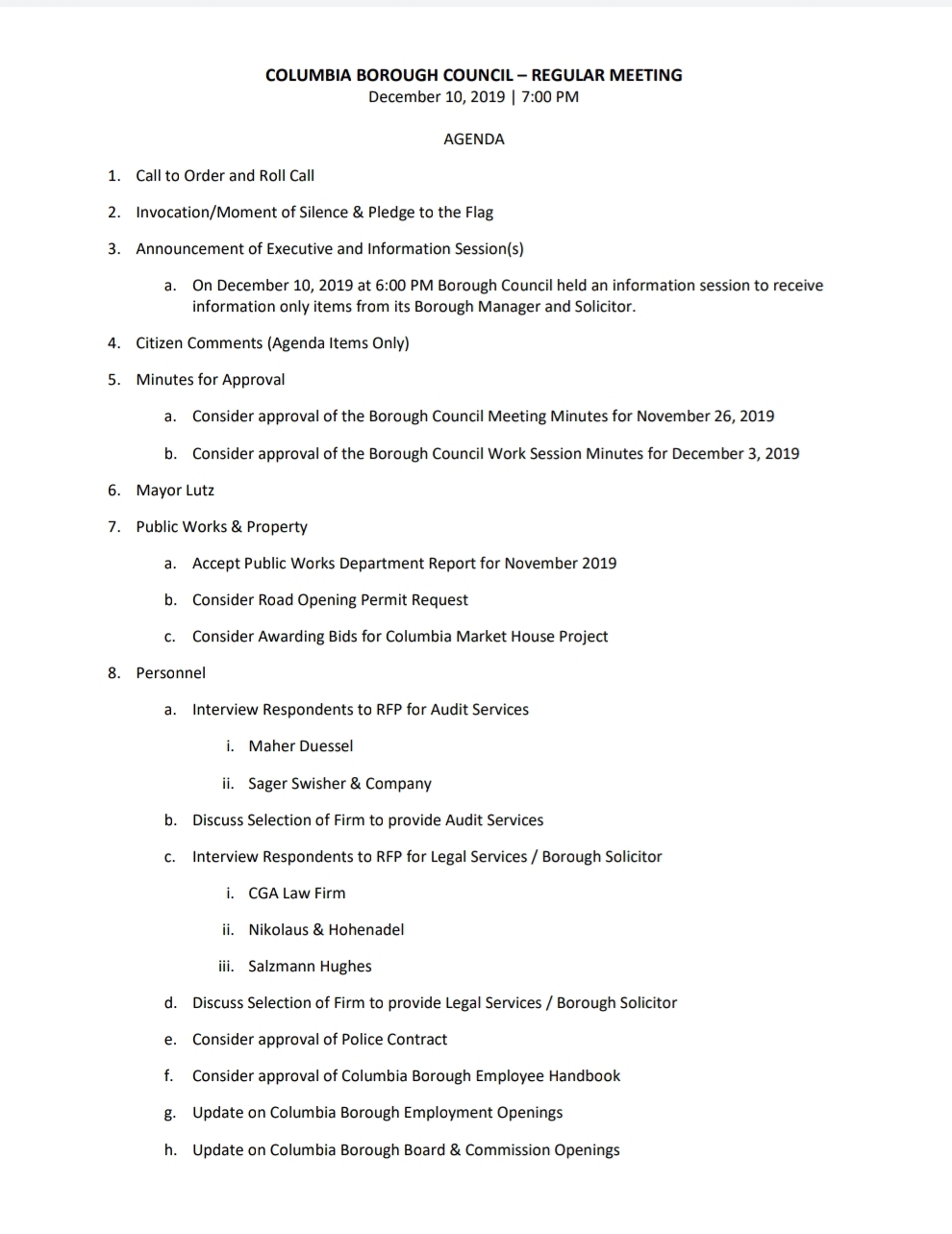 COLUMBIA BOROUGH COUNCIL – REGULAR MEETING
December 10, 2019 | 7:00 PM

AGENDA

1. Call to Order and Roll Call

2. Invocation/Moment of Silence & Pledge to the Flag

3. Announcement of Executive and Information Session(s)

a. On December 10, 2019 at 6:00 PM Borough Council held an information session to receive information only items from its Borough Manager and Solicitor.

4. Citizen Comments (Agenda Items Only)

5. Minutes for Approval

a. Consider approval of the Borough Council Meeting Minutes for November 26, 2019

b. Consider approval of the Borough Council Work Session Minutes for December 3, 2019

6. Mayor Lutz

7. Public Works & Property

a. Accept Public Works Department Report for November 2019

b. Consider Road Opening Permit Request

c. Consider Awarding Bids for Columbia Market House Project

8. Personnel

a. Interview Respondents to RFP for Audit Services

i. Maher Duessel

ii. Sager Swisher & Company

b. Discuss Selection of Firm to provide Audit Services

c. Interview Respondents to RFP for Legal Services / Borough Solicitor

i. CGA Law Firm

ii. Nikolaus & Hohenadel

iii. Salzmann Hughes

d. Discuss Selection of Firm to provide Legal Services / Borough Solicitor

e. Consider approval of Police Contract

f. Consider approval of Columbia Borough Employee Handbook

g. Update on Columbia Borough Employment Openings

h. Update on Columbia Borough Board & Commission Openings